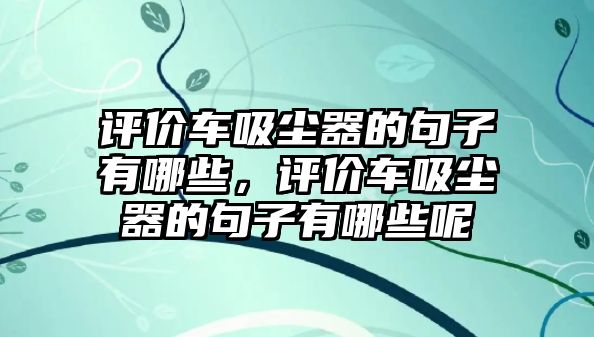 评价车吸尘器的句子有哪些，评价车吸尘器的句子有哪些呢